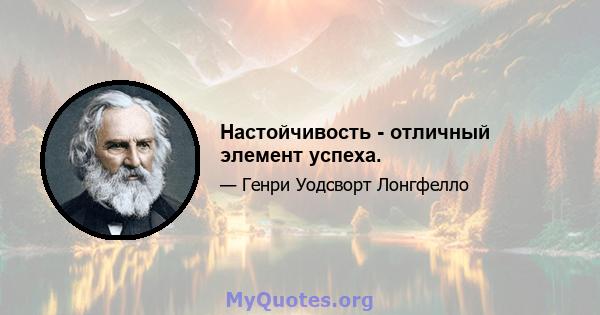 Настойчивость - отличный элемент успеха.

— Генри Уодсворт Лонгфелло

MyQuotes.org